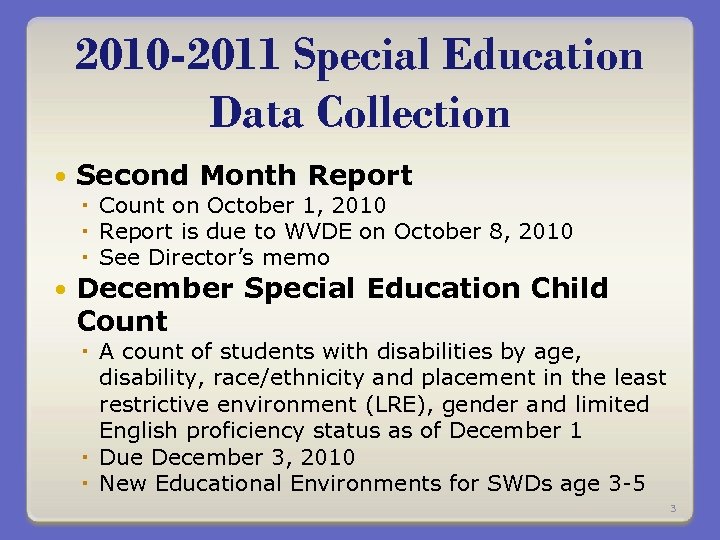 2010-2011 Special Education Data Collection

• Second Month Report
▪ Count on October 1, 2010
▪ Report is due to WVDE on October 8, 2010
▪ See Director's memo

• December Special Education Child Count
▪ A count of students with disabilities by age, disability, race/ethnicity and placement in the least restrictive environment (LRE), gender and limited English proficiency status as of December 1
▪ Due December 3, 2010
▪ New Educational Environments for SWDs age 3-5

3